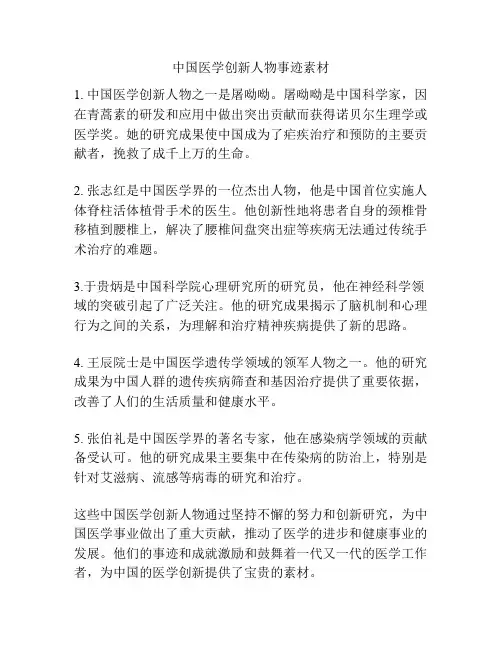 中国医学创新人物事迹素材

1. 中国医学创新人物之一是屠呦呦。屠呦呦是中国科学家，因在青蒿素的研发和应用中做出突出贡献而获得诺贝尔生理学或医学奖。她的研究成果使中国成为了疟疾治疗和预防的主要贡献者，挽救了成千上万的生命。

2. 张志红是中国医学界的一位杰出人物，他是中国首位实施人体脊柱活体植骨手术的医生。他创新性地将患者自身的颈椎骨移植到腰椎上，解决了腰椎间盘突出症等疾病无法通过传统手术治疗的难题。

3.于贵炳是中国科学院心理研究所的研究员，他在神经科学领域的突破引起了广泛关注。他的研究成果揭示了脑机制和心理行为之间的关系，为理解和治疗精神疾病提供了新的思路。

4. 王辰院士是中国医学遗传学领域的领军人物之一。他的研究成果为中国人群的遗传疾病筛查和基因治疗提供了重要依据，改善了人们的生活质量和健康水平。

5. 张伯礼是中国医学界的著名专家，他在感染病学领域的贡献备受认可。他的研究成果主要集中在传染病的防治上，特别是针对艾滋病、流感等病毒的研究和治疗。

这些中国医学创新人物通过坚持不懈的努力和创新研究，为中国医学事业做出了重大贡献，推动了医学的进步和健康事业的发展。他们的事迹和成就激励和鼓舞着一代又一代的医学工作者，为中国的医学创新提供了宝贵的素材。